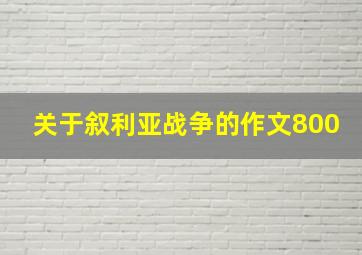 关于叙利亚战争的作文800